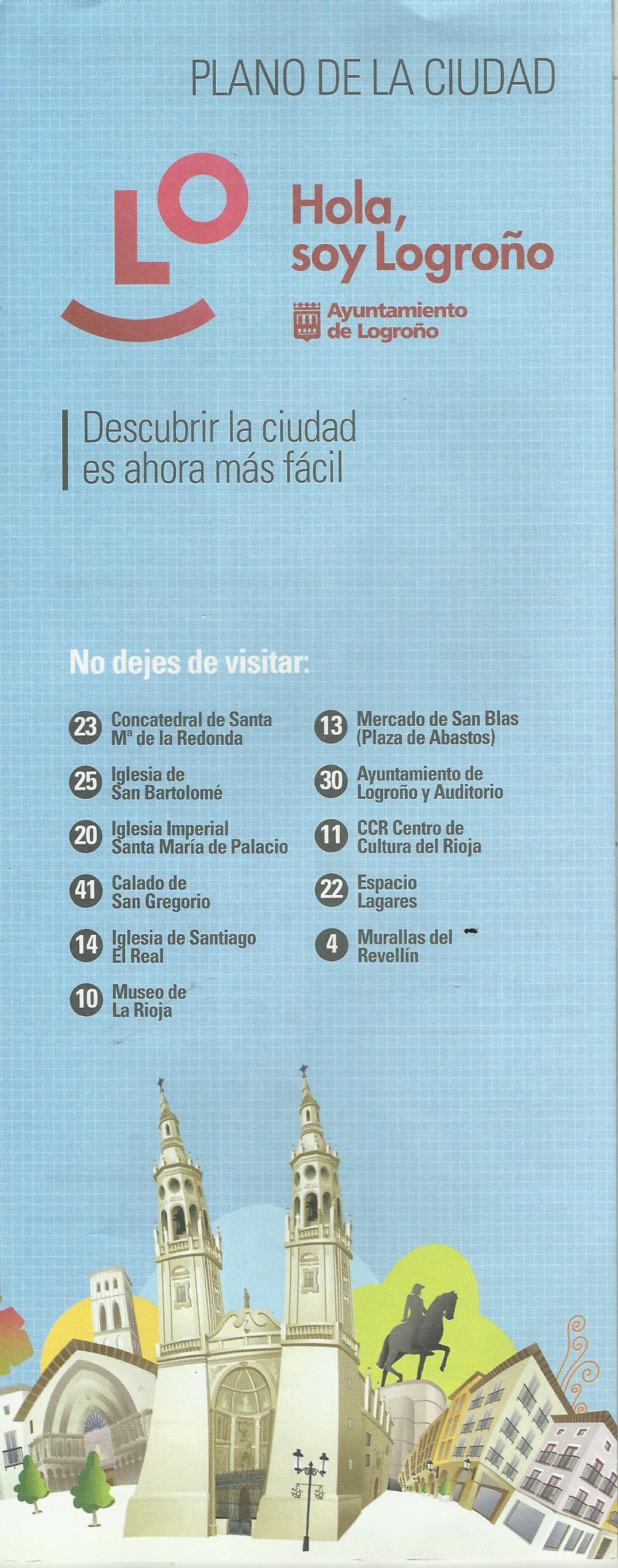 PLANO DE LA CIUDAD

LO

Hola, soy Logroño

Ayuntamiento de Logroño

Descubrir la ciudad es ahora más fácil

No dejes de visitar:

23 Concatedral de Santa Mª de la Redonda

25 Iglesia de San Bartolomé

20 Iglesia Imperial Santa María de Palacio

41 Calado de San Gregorio

14 Iglesia de Santiago El Real

10 Museo de La Rioja

13 Mercado de San Blas (Plaza de Abastos)

30 Ayuntamiento de Logroño y Auditorio

11 CCR Centro de Cultura del Rioja

22 Espacio Lagares

4 Murallas del Revellín